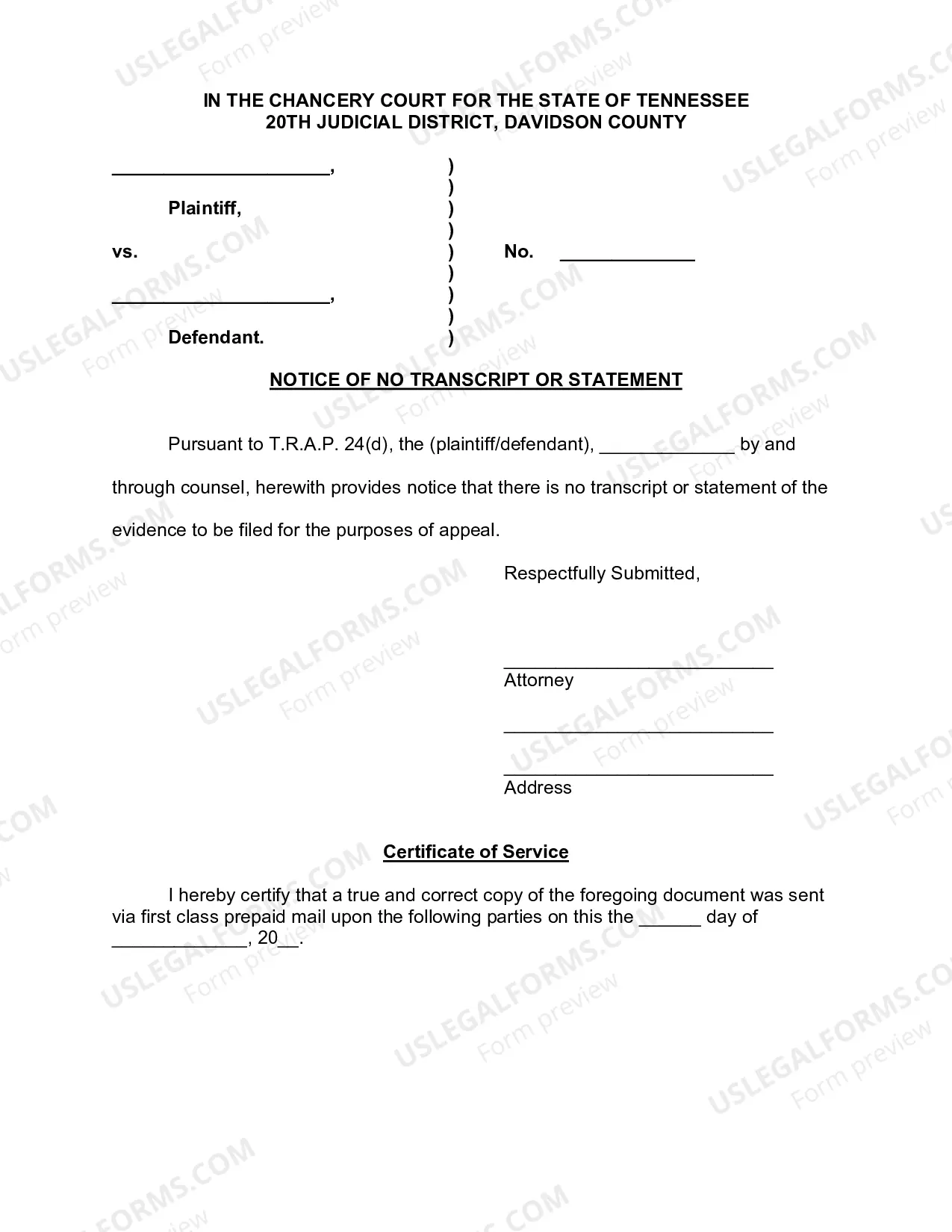 IN THE CHANCERY COURT FOR THE STATE OF TENNESSEE
20TH JUDICIAL DISTRICT, DAVIDSON COUNTY

____,
Plaintiff,

vs.

____,
Defendant.

)
)
)
)
)
)
)
)
)

No. ____

NOTICE OF NO TRANSCRIPT OR STATEMENT

Pursuant to T.R.A.P. 24(d), the (plaintiff/defendant), ____ by and through counsel, herewith provides notice that there is no transcript or statement of the evidence to be filed for the purposes of appeal.

Respectfully Submitted,

____
Attorney

____

____
Address

Certificate of Service

I hereby certify that a true and correct copy of the foregoing document was sent via first class prepaid mail upon the following parties on this the ____ day of ____, 20____.

USLEGALFORMS.COM
Form preview